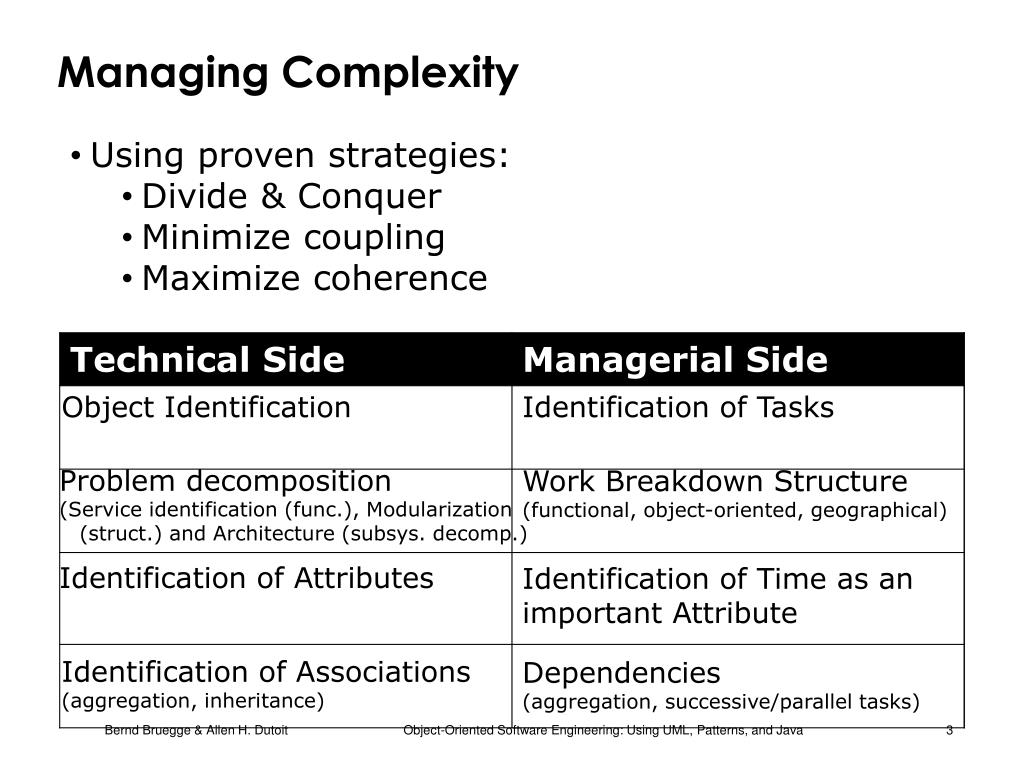 Managing Complexity

• Using proven strategies:
• Divide & Conquer
• Minimize coupling
• Maximize coherence

| Technical Side | Managerial Side |
|---|---|
| Object Identification | Identification of Tasks |
| Problem decomposition (Service identification (func.), Modularization (struct.) and Architecture (subsys. decomp.) | Work Breakdown Structure (functional, object-oriented, geographical) |
| Identification of Attributes | Identification of Time as an important Attribute |
| Identification of Associations (aggregation, inheritance) | Dependencies (aggregation, successive/parallel tasks) |

Bernd Bruegge & Allen H. Dutoit    Object-Oriented Software Engineering: Using UML, Patterns, and Java    3